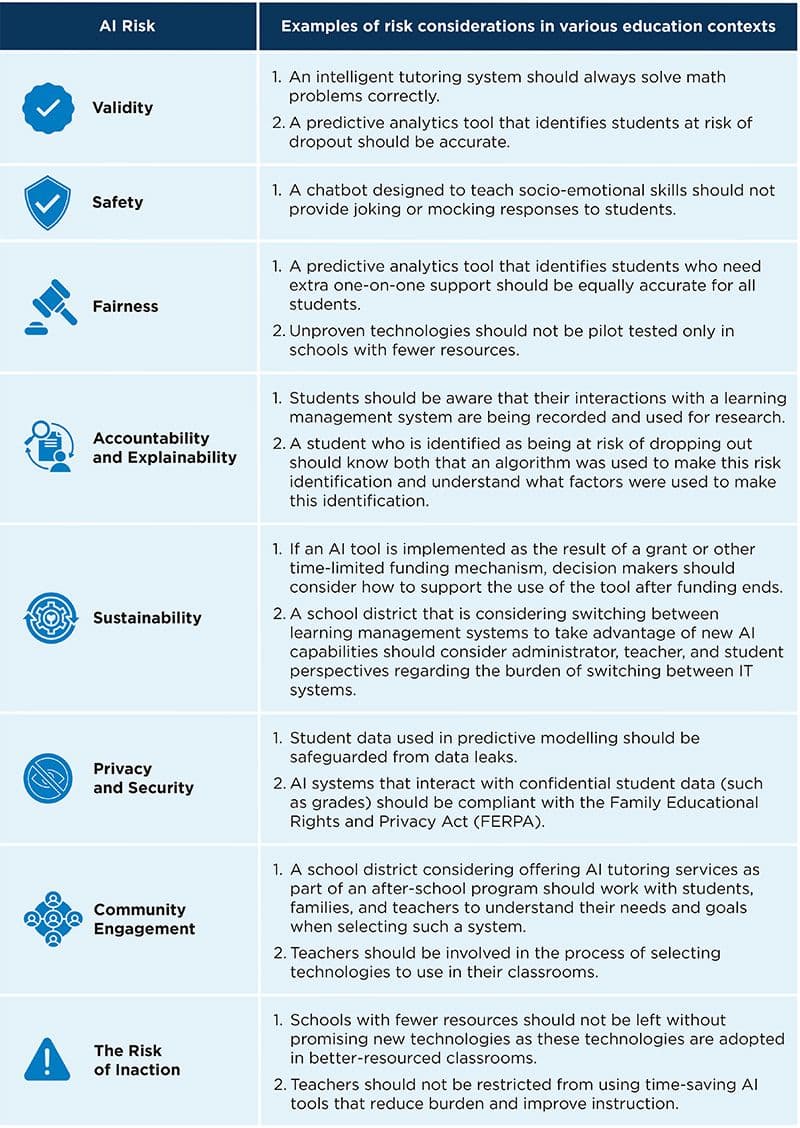 | AI Risk | Examples of risk considerations in various education contexts |
|---|---|
| Validity | 1. An intelligent tutoring system should always solve math problems correctly. 2. A predictive analytics tool that identifies students at risk of dropout should be accurate. |
| Safety | 1. A chatbot designed to teach socio-emotional skills should not provide joking or mocking responses to students. |
| Fairness | 1. A predictive analytics tool that identifies students who need extra one-on-one support should be equally accurate for all students. 2. Unproven technologies should not be pilot tested only in schools with fewer resources. |
| Accountability and Explainability | 1. Students should be aware that their interactions with a learning management system are being recorded and used for research. 2. A student who is identified as being at risk of dropping out should know both that an algorithm was used to make this risk identification and understand what factors were used to make this identification. |
| Sustainability | 1. If an AI tool is implemented as the result of a grant or other time-limited funding mechanism, decision makers should consider how to support the use of the tool after funding ends. 2. A school district that is considering switching between learning management systems to take advantage of new AI capabilities should consider administrator, teacher, and student perspectives regarding the burden of switching between IT systems. |
| Privacy and Security | 1. Student data used in predictive modelling should be safeguarded from data leaks. 2. AI systems that interact with confidential student data (such as grades) should be compliant with the Family Educational Rights and Privacy Act (FERPA). |
| Community Engagement | 1. A school district considering offering AI tutoring services as part of an after-school program should work with students, families, and teachers to understand their needs and goals when selecting such a system. 2. Teachers should be involved in the process of selecting technologies to use in their classrooms. |
| The Risk of Inaction | 1. Schools with fewer resources should not be left without promising new technologies as these technologies are adopted in better-resourced classrooms. 2. Teachers should not be restricted from using time-saving AI tools that reduce burden and improve instruction. |